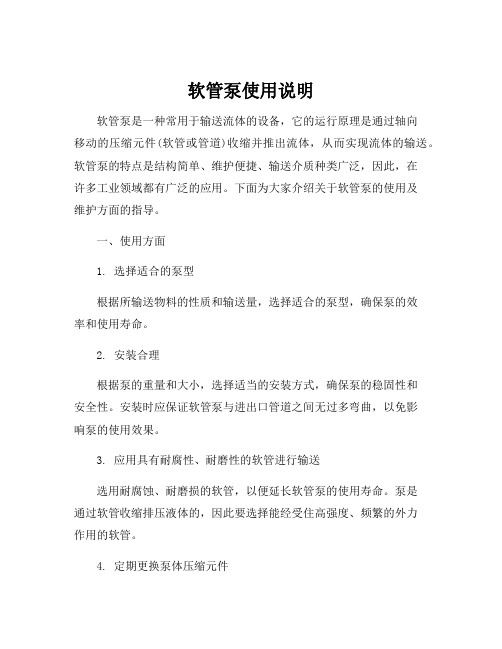 软管泵使用说明

软管泵是一种常用于输送流体的设备，它的运行原理是通过轴向移动的压缩元件(软管或管道)收缩并推出流体，从而实现流体的输送。软管泵的特点是结构简单、维护便捷、输送介质种类广泛，因此，在许多工业领域都有广泛的应用。下面为大家介绍关于软管泵的使用及维护方面的指导。

一、使用方面

1. 选择适合的泵型

根据所输送物料的性质和输送量，选择适合的泵型，确保泵的效率和使用寿命。

2. 安装合理

根据泵的重量和大小，选择适当的安装方式，确保泵的稳固性和安全性。安装时应保证软管泵与进出口管道之间无过多弯曲，以免影响泵的使用效果。

3. 应用具有耐腐性、耐磨性的软管进行输送

选用耐腐蚀、耐磨损的软管，以便延长软管泵的使用寿命。泵是通过软管收缩排压液体的，因此要选择能经受住高强度、频繁的外力作用的软管。

4. 定期更换泵体压缩元件